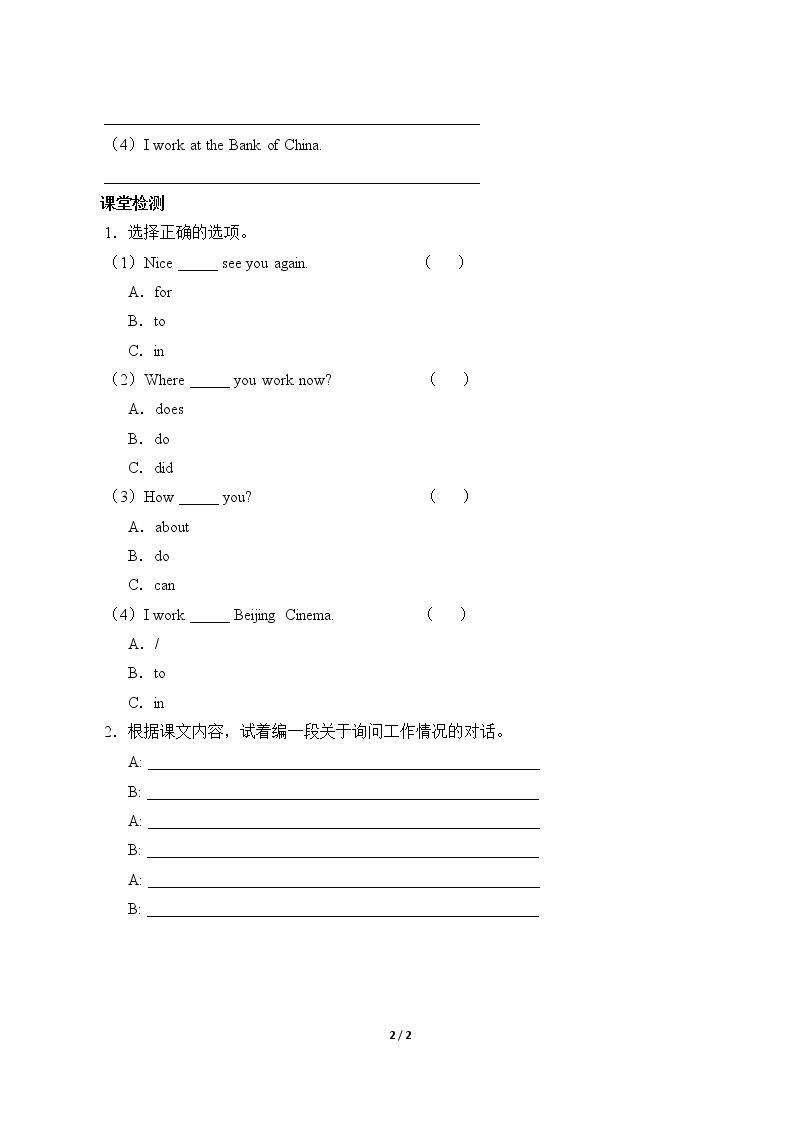 ____

（4）I work at the Bank of China.

____

课堂检测

1．选择正确的选项。

（1）Nice ____ see you again. （ ）

A．for

B．to

C．in

（2）Where ____ you work now? （ ）

A．does

B．do

C．did

（3）How ____ you? （ ）

A．about

B．do

C．can

（4）I work ____ Beijing Cinema. （ ）

A．/

B．to

C．in

2．根据课文内容，试着编一段关于询问工作情况的对话。

A: ____

B: ____

A: ____

B: ____

A: ____

B: ____

2 / 2